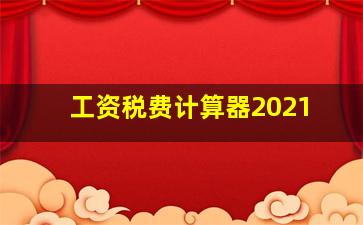 工资税费计算器2021